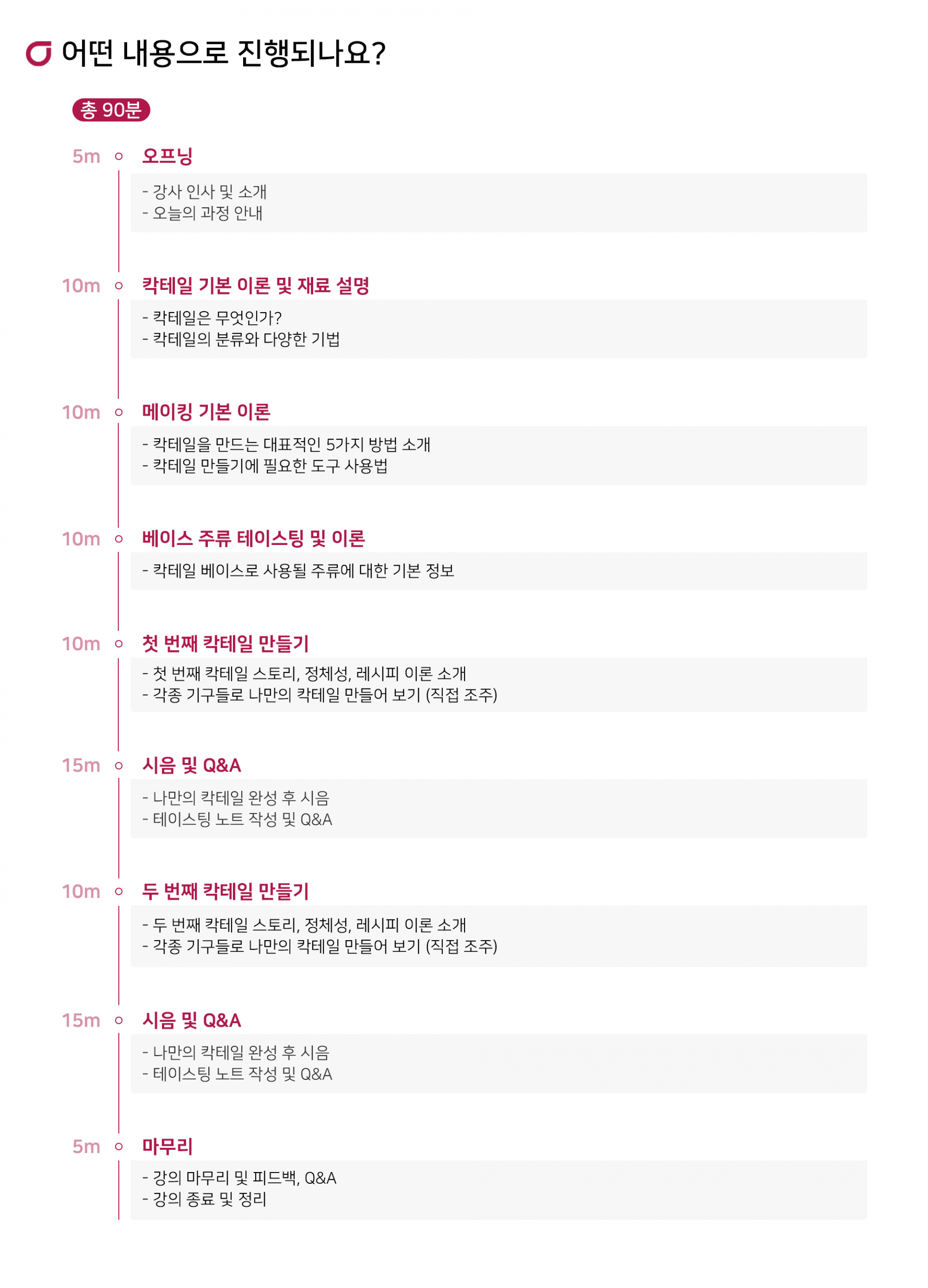 어떤 내용으로 진행되나요?

총 90분

5m 오프닝
- 강사 인사 및 소개
- 오늘의 과정 안내

10m 칵테일 기본 이론 및 재료 설명
- 칵테일은 무엇인가?
- 칵테일의 분류와 다양한 기법

10m 메이킹 기본 이론
- 칵테일을 만드는 대표적인 5가지 방법 소개
- 칵테일 만들기에 필요한 도구 사용법

10m 베이스 주류 테이스팅 및 이론
- 칵테일 베이스로 사용될 주류에 대한 기본 정보

10m 첫 번째 칵테일 만들기
- 첫 번째 칵테일 스토리, 정체성, 레시피 이론 소개
- 각종 기구들로 나만의 칵테일 만들어 보기 (직접 조주)

15m 시음 및 Q&A
- 나만의 칵테일 완성 후 시음
- 테이스팅 노트 작성 및 Q&A

10m 두 번째 칵테일 만들기
- 두 번째 칵테일 스토리, 정체성, 레시피 이론 소개
- 각종 기구들로 나만의 칵테일 만들어 보기 (직접 조주)

15m 시음 및 Q&A
- 나만의 칵테일 완성 후 시음
- 테이스팅 노트 작성 및 Q&A

5m 마무리
- 강의 마무리 및 피드백, Q&A
- 강의 종료 및 정리